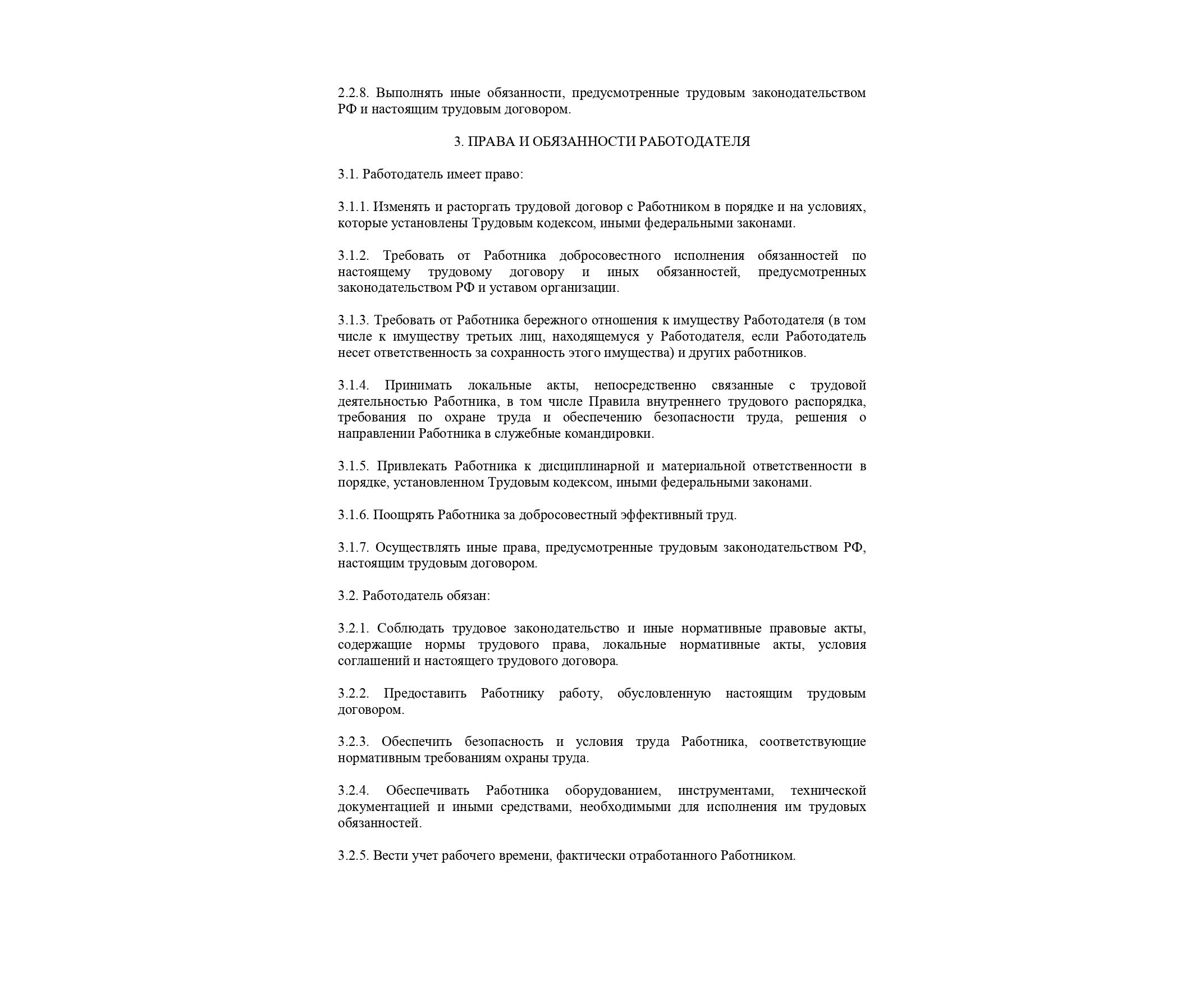 2.2.8. Выполнять иные обязанности, предусмотренные трудовым законодательством РФ и настоящим трудовым договором.

3. ПРАВА И ОБЯЗАННОСТИ РАБОТОДАТЕЛЯ

3.1. Работодатель имеет право:

3.1.1. Изменять и расторгать трудовой договор с Работником в порядке и на условиях, которые установлены Трудовым кодексом, иными федеральными законами.

3.1.2. Требовать от Работника добросовестного исполнения обязанностей по настоящему трудовому договору и иных обязанностей, предусмотренных законодательством РФ и уставом организации.

3.1.3. Требовать от Работника бережного отношения к имуществу Работодателя (в том числе к имуществу третьих лиц, находящемуся у Работодателя, если Работодатель несет ответственность за сохранность этого имущества) и других работников.

3.1.4. Принимать локальные акты, непосредственно связанные с трудовой деятельностью Работника, в том числе Правила внутреннего трудового распорядка, требования по охране труда и обеспечению безопасности труда, решения о направлении Работника в служебные командировки.

3.1.5. Привлекать Работника к дисциплинарной и материальной ответственности в порядке, установленном Трудовым кодексом, иными федеральными законами.

3.1.6. Поощрять Работника за добросовестный эффективный труд.

3.1.7. Осуществлять иные права, предусмотренные трудовым законодательством РФ, настоящим трудовым договором.

3.2. Работодатель обязан:

3.2.1. Соблюдать трудовое законодательство и иные нормативные правовые акты, содержащие нормы трудового права, локальные нормативные акты, условия соглашений и настоящего трудового договора.

3.2.2. Предоставить Работнику работу, обусловленную настоящим трудовым договором.

3.2.3. Обеспечить безопасность и условия труда Работника, соответствующие нормативным требованиям охраны труда.

3.2.4. Обеспечивать Работника оборудованием, инструментами, технической документацией и иными средствами, необходимыми для исполнения им трудовых обязанностей.

3.2.5. Вести учет рабочего времени, фактически отработанного Работником.